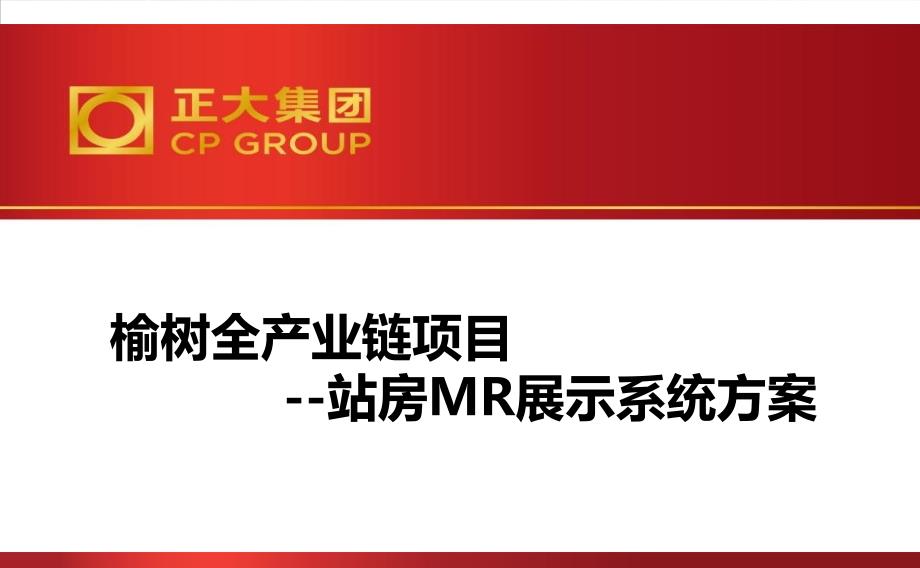 正大集团
CP GROUP

榆树全产业链项目
--站房MR展示系统方案